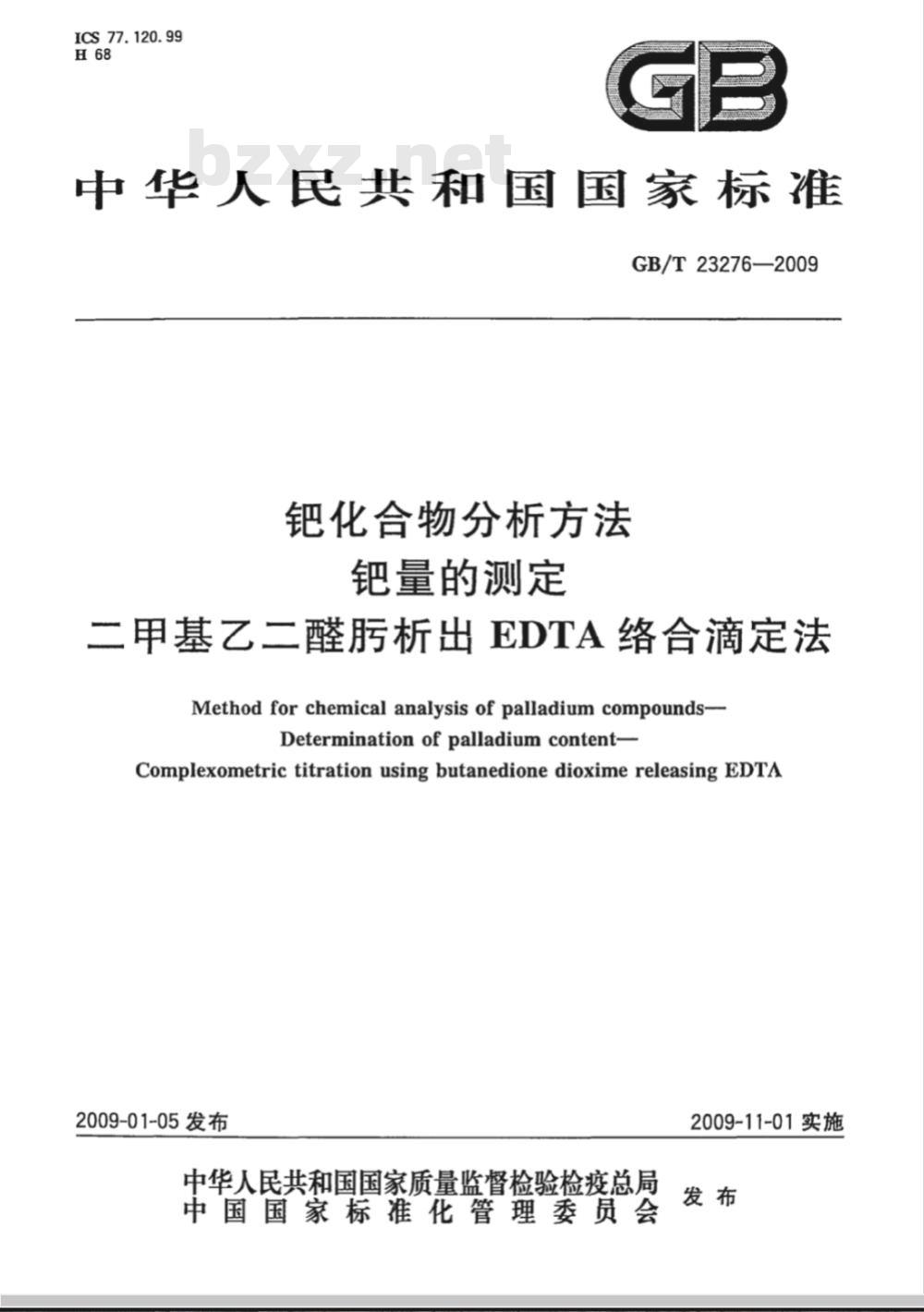 ICS 77.120.99
H 68

GB

bzxz.net

中华人民共和国国家标准

GB/T 23276—2009

钯化合物分析方法
钯量的测定
二甲基乙二醛肟析出 EDTA 络合滴定法

Method for chemical analysis of palladium compounds—
Determination of palladium content—
Complexometric titration using butanedione dioxime releasing EDTA

2009-01-05 发布

2009-11-01 实施

中华人民共和国国家质量监督检验检疫总局
中国国家标准化管理委员会
发布